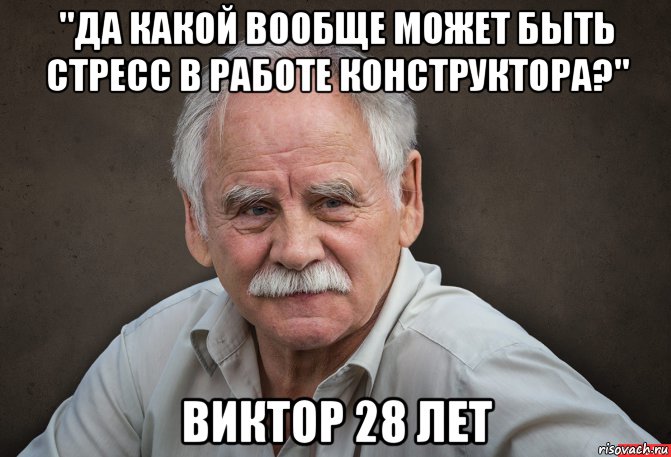 "ДА КАКОЙ ВООБЩЕ МОЖЕТ БЫТЬ СТРЕСС В РАБОТЕ КОНСТРУКТОРА?"

ВИКТОР 28 ЛЕТ

risovach.ru